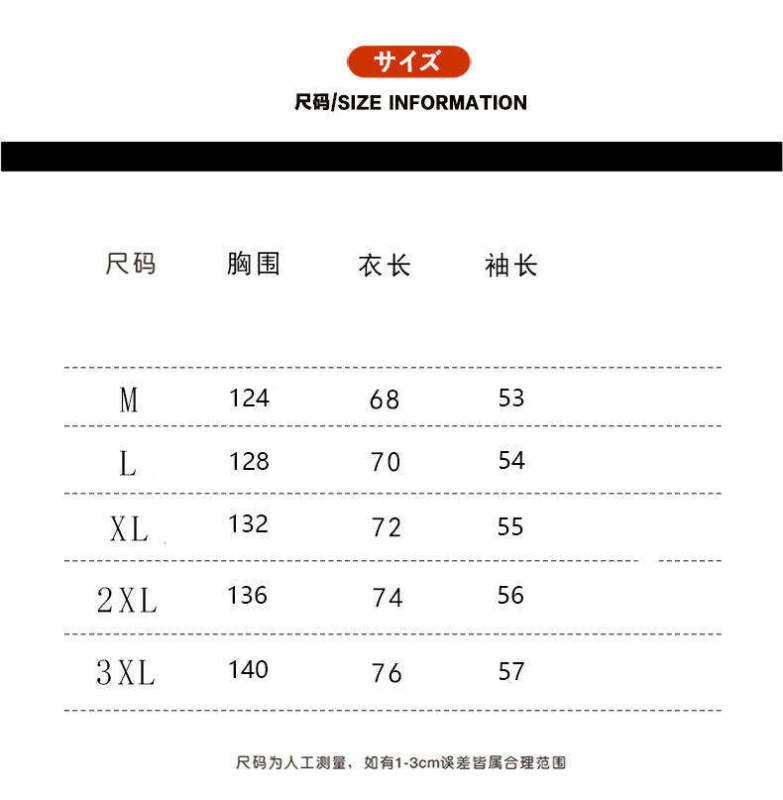 サイズ

尺码/SIZE INFORMATION

| 尺码 | 胸围 | 衣长 | 袖长 |
|---|---|---|---|
| M | 124 | 68 | 53 |
| L | 128 | 70 | 54 |
| XL | 132 | 72 | 55 |
| 2XL | 136 | 74 | 56 |
| 3XL | 140 | 76 | 57 |

尺码为人工测量，如有1-3cm误差皆属合理范围